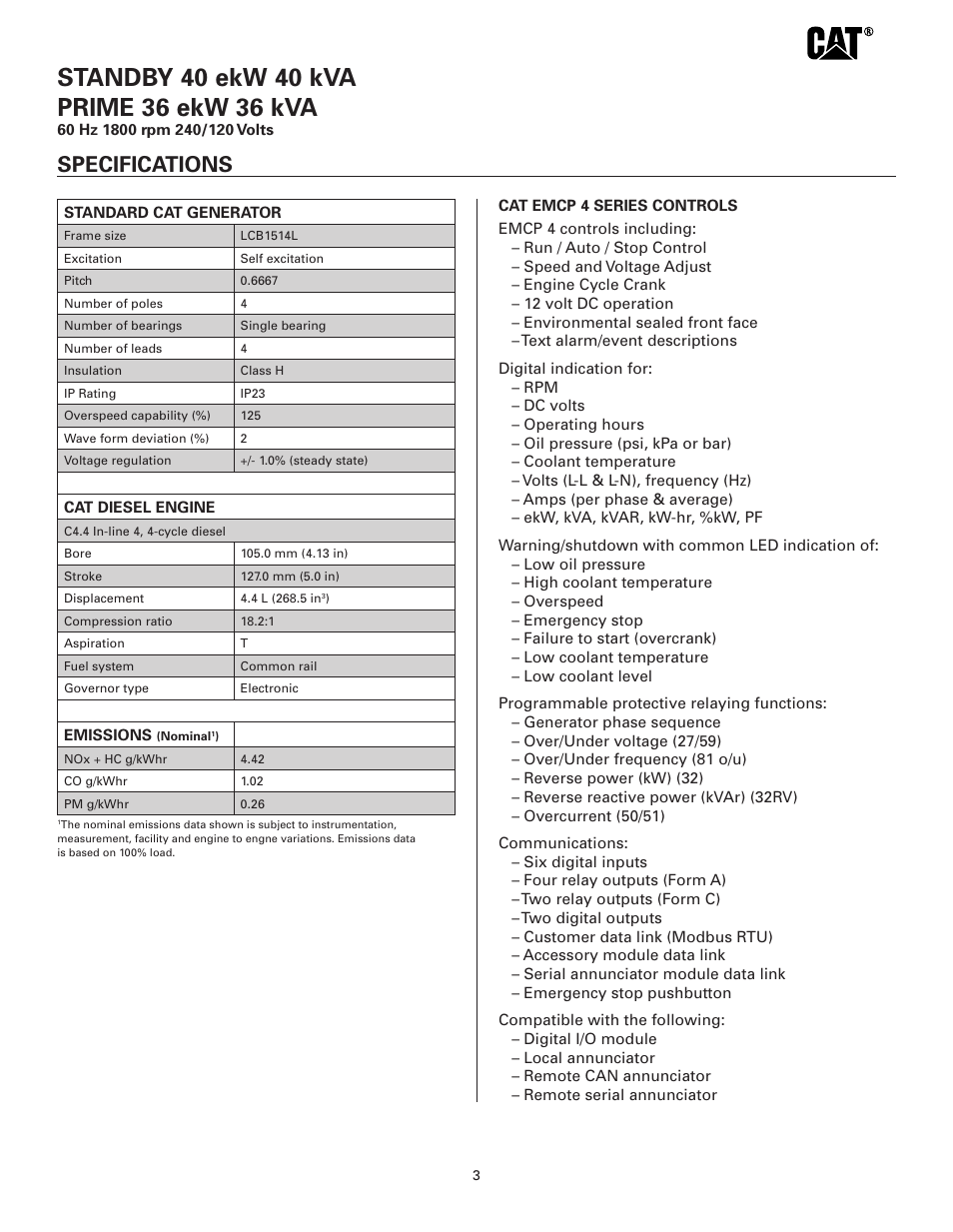 CAT®

STANDBY 40 ekW 40 kVA
PRIME 36 ekW 36 kVA
60 Hz 1800 rpm 240/120 Volts

SPECIFICATIONS

| STANDARD CAT GENERATOR | |
|---|---|
| Frame size | LCB1514L |
| Excitation | Self excitation |
| Pitch | 0.6667 |
| Number of poles | 4 |
| Number of bearings | Single bearing |
| Number of leads | 4 |
| Insulation | Class H |
| IP Rating | IP23 |
| Overspeed capability (%) | 125 |
| Wave form deviation (%) | 2 |
| Voltage regulation | +/- 1.0% (steady state) |

| CAT DIESEL ENGINE | |
|---|---|
| C4.4 In-line 4, 4-cycle diesel | |
| Bore | 105.0 mm (4.13 in) |
| Stroke | 127.0 mm (5.0 in) |
| Displacement | 4.4 L (268.5 in$^3$) |
| Compression ratio | 18.2:1 |
| Aspiration | T |
| Fuel system | Common rail |
| Governor type | Electronic |

| EMISSIONS (Nominal$^1$) | |
|---|---|
| NOx + HC g/kWhr | 4.42 |
| CO g/kWhr | 1.02 |
| PM g/kWhr | 0.26 |

$^1$The nominal emissions data shown is subject to instrumentation, measurement, facility and engine to engne variations. Emissions data is based on 100% load.

CAT EMCP 4 SERIES CONTROLS
EMCP 4 controls including:
– Run / Auto / Stop Control
– Speed and Voltage Adjust
– Engine Cycle Crank
– 12 volt DC operation
– Environmental sealed front face
–Text alarm/event descriptions

Digital indication for:
– RPM
– DC volts
– Operating hours
– Oil pressure (psi, kPa or bar)
– Coolant temperature
– Volts (L-L & L-N), frequency (Hz)
– Amps (per phase & average)
– ekW, kVA, kVAR, kW-hr, %kW, PF

Warning/shutdown with common LED indication of:
– Low oil pressure
– High coolant temperature
– Overspeed
– Emergency stop
– Failure to start (overcrank)
– Low coolant temperature
– Low coolant level

Programmable protective relaying functions:
– Generator phase sequence
– Over/Under voltage (27/59)
– Over/Under frequency (81 o/u)
– Reverse power (kW) (32)
– Reverse reactive power (kVAr) (32RV)
– Overcurrent (50/51)

Communications:
– Six digital inputs
– Four relay outputs (Form A)
–Two relay outputs (Form C)
–Two digital outputs
– Customer data link (Modbus RTU)
– Accessory module data link
– Serial annunciator module data link
– Emergency stop pushbutton

Compatible with the following:
– Digital I/O module
– Local annunciator
– Remote CAN annunciator
– Remote serial annunciator

3